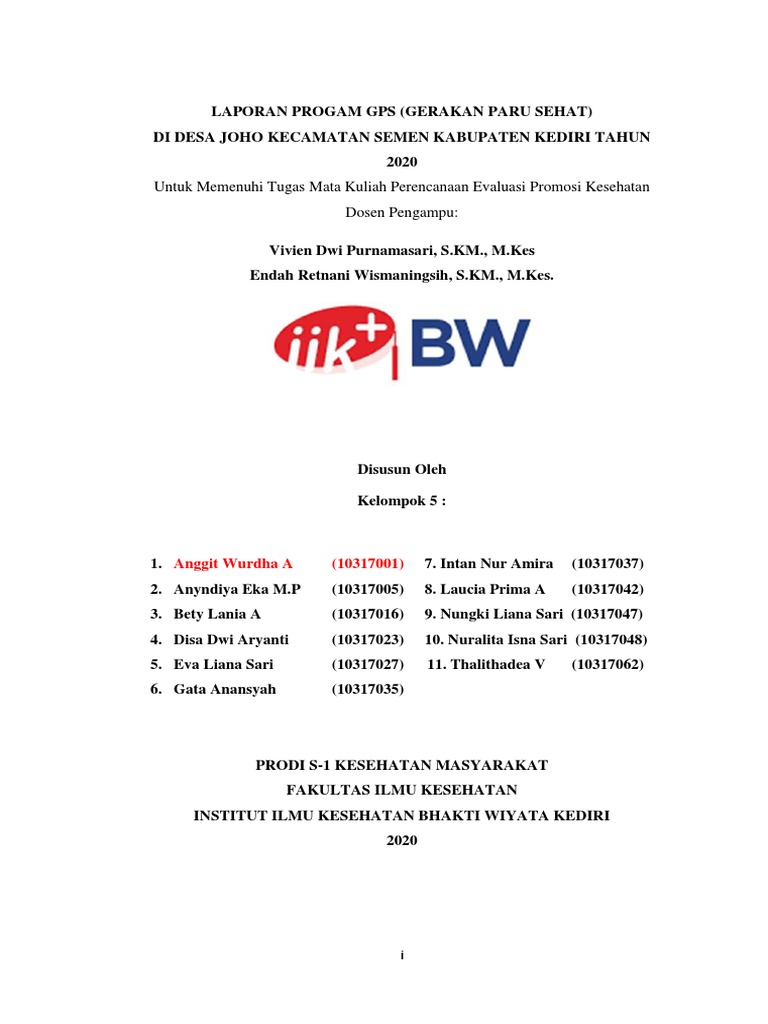 LAPORAN PROGAM GPS (GERAKAN PARU SEHAT)
DI DESA JOHO KECAMATAN SEMEN KABUPATEN KEDIRI TAHUN
2020

Untuk Memenuhi Tugas Mata Kuliah Perencanaan Evaluasi Promosi Kesehatan

Dosen Pengampu:

Vivien Dwi Purnamasari, S.KM., M.Kes
Endah Retnani Wismaningsih, S.KM., M.Kes.

iik+ BW

Disusun Oleh

Kelompok 5 :

1. Anggit Wurdha A (10317001)
2. Anyndiya Eka M.P (10317005)
3. Bety Lania A (10317016)
4. Disa Dwi Aryanti (10317023)
5. Eva Liana Sari (10317027)
6. Gata Anansyah (10317035)
7. Intan Nur Amira (10317037)
8. Laucia Prima A (10317042)
9. Nungki Liana Sari (10317047)
10. Nuralita Isna Sari (10317048)
11. Thalithadea V (10317062)

PRODI S-1 KESEHATAN MASYARAKAT
FAKULTAS ILMU KESEHATAN
INSTITUT ILMU KESEHATAN BHAKTI WIYATA KEDIRI
2020

i